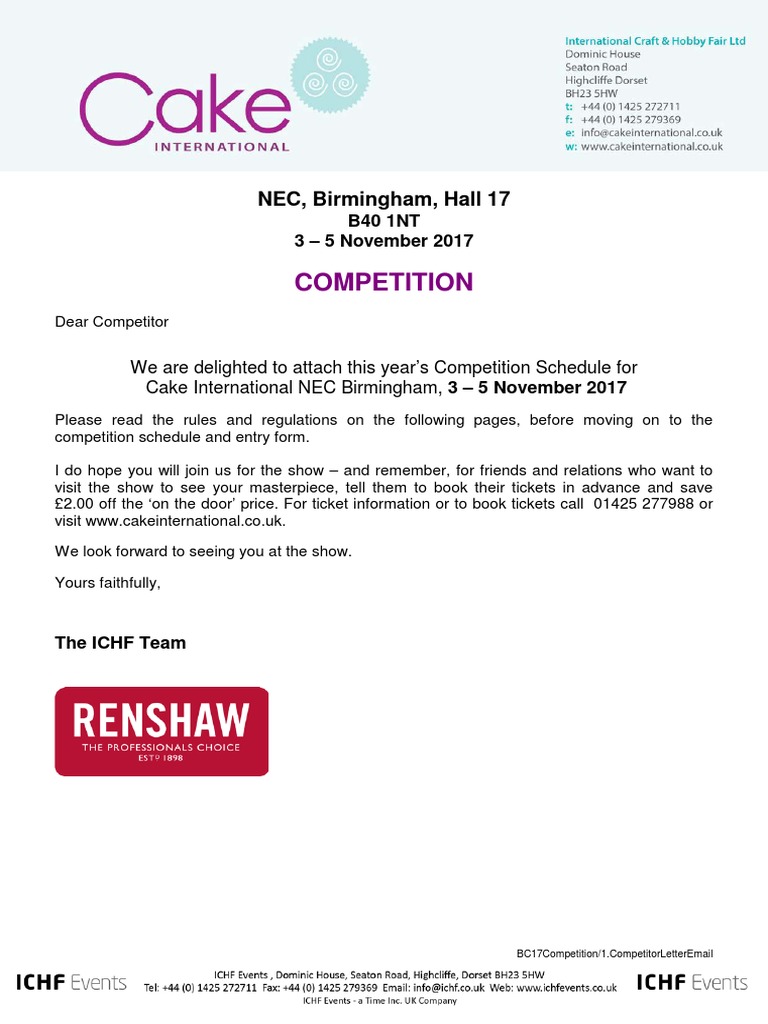 Cake
INTERNATIONAL

International Craft & Hobby Fair Ltd
Dominic House
Seaton Road
Highcliffe Dorset
BH23 5HW
t: +44 (0) 1425 272711
f: +44 (0) 1425 279369
e: info@cakeinternational.co.uk
w: www.cakeinternational.co.uk

NEC, Birmingham, Hall 17
B40 1NT
3 – 5 November 2017

COMPETITION

Dear Competitor

We are delighted to attach this year's Competition Schedule for Cake International NEC Birmingham, 3 – 5 November 2017

Please read the rules and regulations on the following pages, before moving on to the competition schedule and entry form.

I do hope you will join us for the show – and remember, for friends and relations who want to visit the show to see your masterpiece, tell them to book their tickets in advance and save £2.00 off the 'on the door' price. For ticket information or to book tickets call 01425 277988 or visit www.cakeinternational.co.uk.

We look forward to seeing you at the show.

Yours faithfully,

The ICHF Team

RENSHAW
THE PROFESSIONALS CHOICE
ESTD 1898

BC17Competition/1.CompetitorLetterEmail

ICHF Events

ICHF Events , Dominic House, Seaton Road, Highcliffe, Dorset BH23 5HW
Tel: +44 (0) 1425 272711 Fax: +44 (0) 1425 279369 Email: info@ichf.co.uk Web: www.ichfevents.co.uk
ICHF Events - a Time Inc. UK Company

ICHF Events